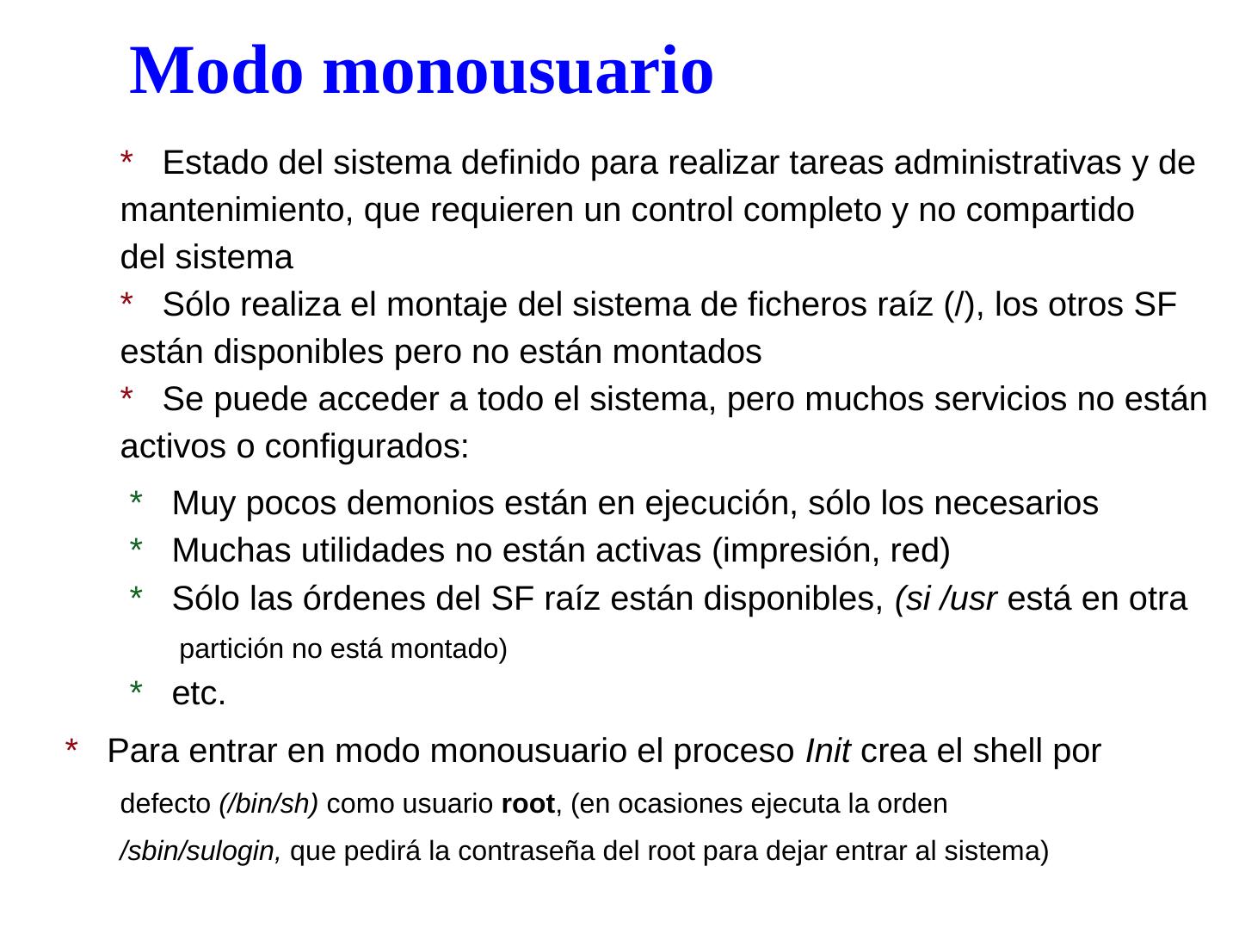 Modo monousuario

* Estado del sistema definido para realizar tareas administrativas y de mantenimiento, que requieren un control completo y no compartido del sistema

* Sólo realiza el montaje del sistema de ficheros raíz (/), los otros SF están disponibles pero no están montados

* Se puede acceder a todo el sistema, pero muchos servicios no están activos o configurados:

* Muy pocos demonios están en ejecución, sólo los necesarios
* Muchas utilidades no están activas (impresión, red)
* Sólo las órdenes del SF raíz están disponibles, (si /usr está en otra partición no está montado)
* etc.

* Para entrar en modo monousuario el proceso Init crea el shell por defecto (/bin/sh) como usuario root, (en ocasiones ejecuta la orden /sbin/sulogin, que pedirá la contraseña del root para dejar entrar al sistema)